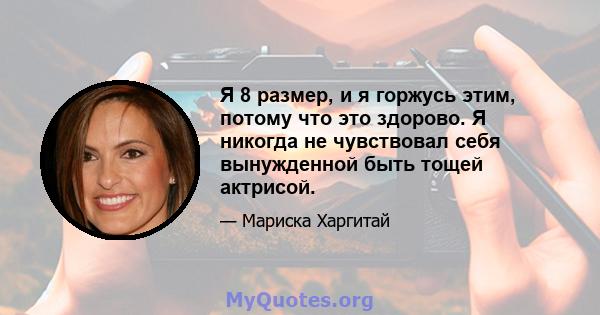 Я 8 размер, и я горжусь этим, потому что это здорово. Я никогда не чувствовал себя вынужденной быть тощей актрисой.

— Мариска Харгитай

MyQuotes.org